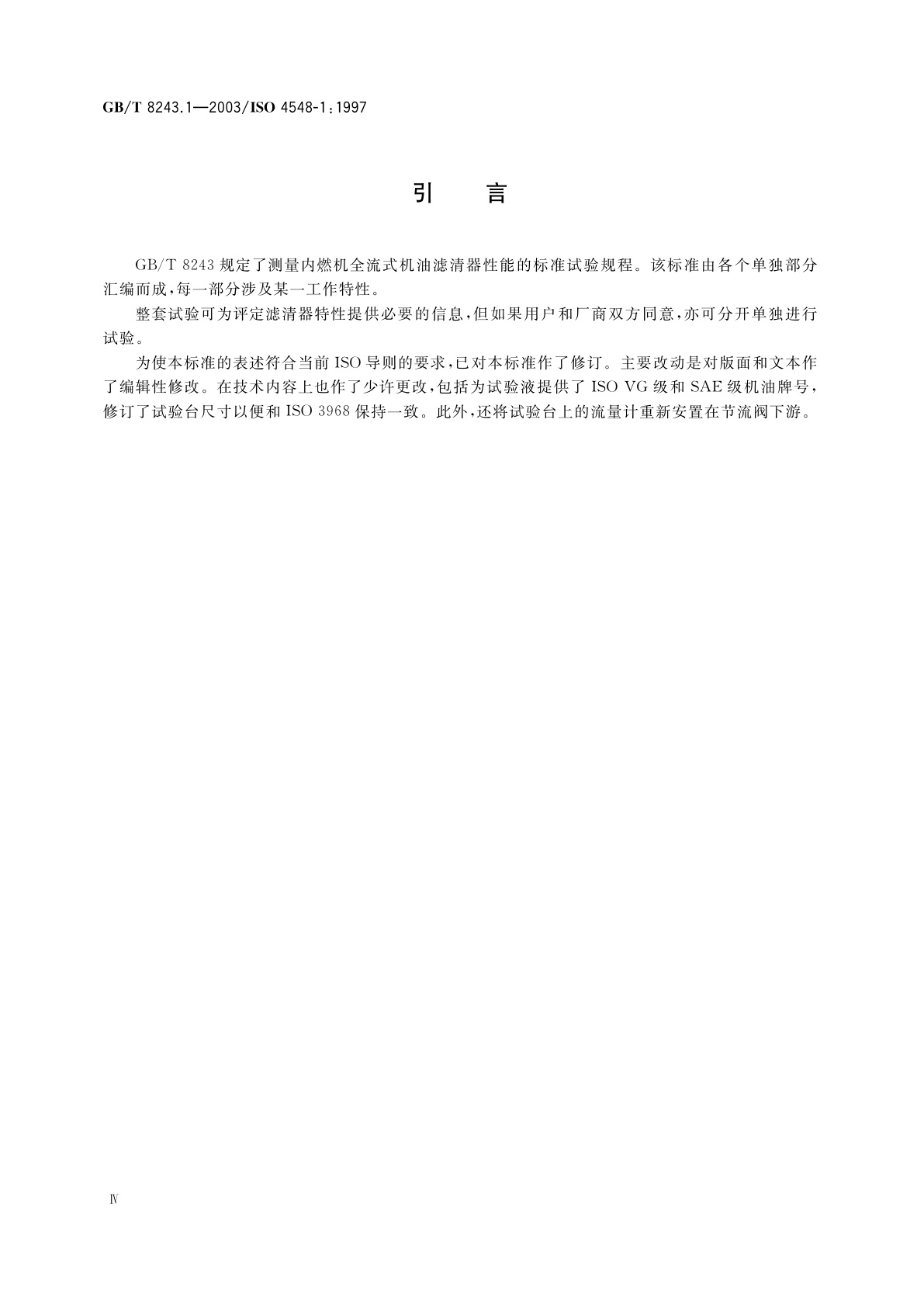 GB/T 8243.1—2003/ISO 4548-1:1997

引　　言

GB/T 8243 规定了测量内燃机全流式机油滤清器性能的标准试验规程。该标准由各个单独部分汇编而成，每一部分涉及某一工作特性。

整套试验可为评定滤清器特性提供必要的信息，但如果用户和厂商双方同意，亦可分开单独进行试验。

为使本标准的表述符合当前 ISO 导则的要求，已对本标准作了修订。主要改动是对版面和文本作了编辑性修改。在技术内容上也作了少许更改，包括为试验液提供了 ISO VG 级和 SAE 级机油牌号，修订了试验台尺寸以便和 ISO 3968 保持一致。此外，还将试验台上的流量计重新安置在节流阀下游。

Ⅳ